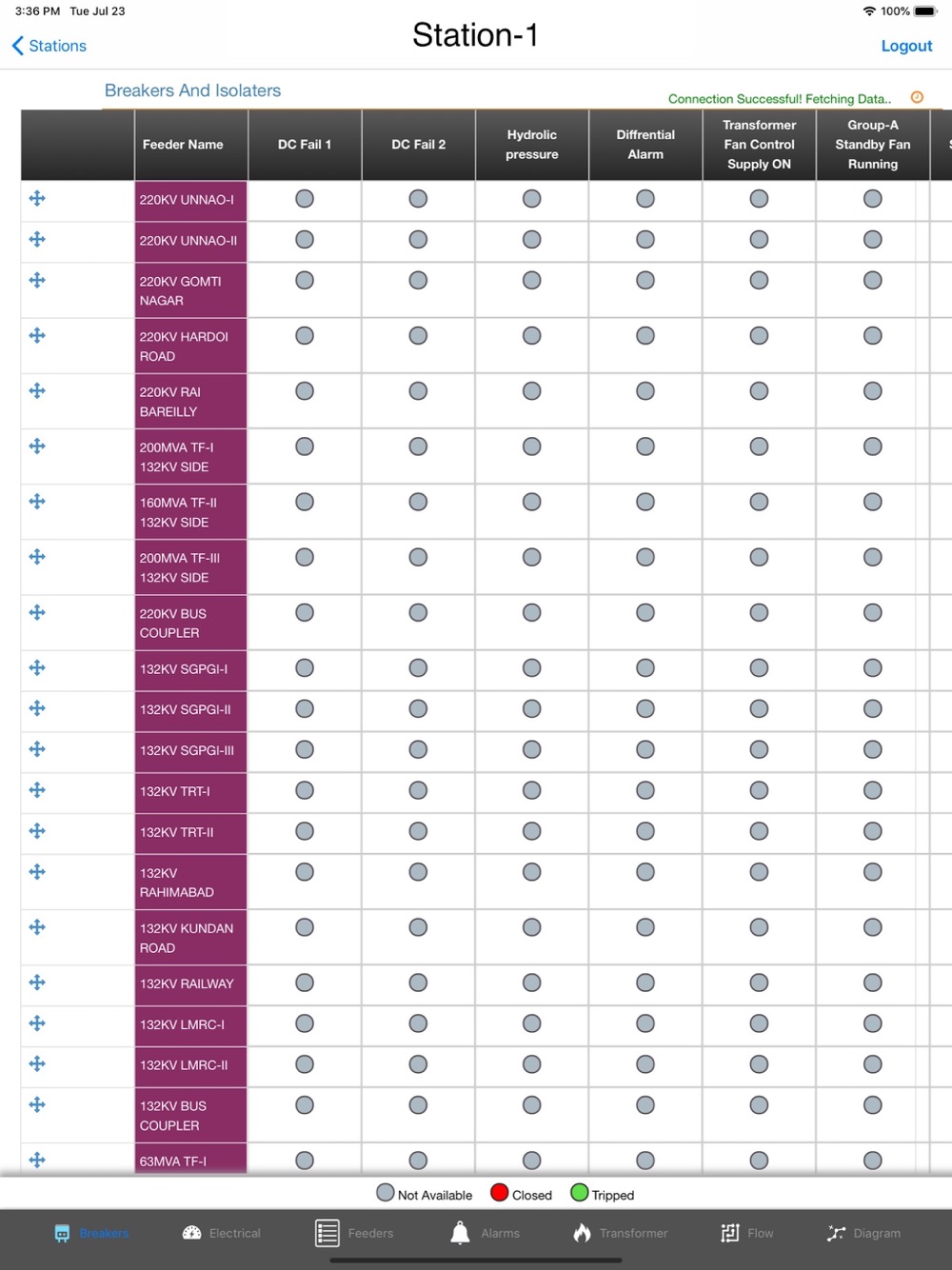 3:36 PM Tue Jul 23

100%

Stations

Station-1

Logout

Breakers And Isolaters

Connection Successful! Fetching Data..

| | Feeder Name | DC Fail 1 | DC Fail 2 | Hydrolic pressure | Diffrential Alarm | Transformer Fan Control Supply ON | Group-A Standby Fan Running |
|---|---|---|---|---|---|---|---|
| | 220KV UNNAO-I | | | | | | |
| | 220KV UNNAO-II | | | | | | |
| | 220KV GOMTI NAGAR | | | | | | |
| | 220KV HARDOI ROAD | | | | | | |
| | 220KV RAI BAREILLY | | | | | | |
| | 200MVA TF-I 132KV SIDE | | | | | | |
| | 160MVA TF-II 132KV SIDE | | | | | | |
| | 200MVA TF-III 132KV SIDE | | | | | | |
| | 220KV BUS COUPLER | | | | | | |
| | 132KV SGPGI-I | | | | | | |
| | 132KV SGPGI-II | | | | | | |
| | 132KV SGPGI-III | | | | | | |
| | 132KV TRT-I | | | | | | |
| | 132KV TRT-II | | | | | | |
| | 132KV RAHIMABAD | | | | | | |
| | 132KV KUNDAN ROAD | | | | | | |
| | 132KV RAILWAY | | | | | | |
| | 132KV LMRC-I | | | | | | |
| | 132KV LMRC-II | | | | | | |
| | 132KV BUS COUPLER | | | | | | |
| | 63MVA TF-I | | | | | | |

Not Available Closed Tripped

Breakers Electrical Feeders Alarms Transformer Flow Diagram